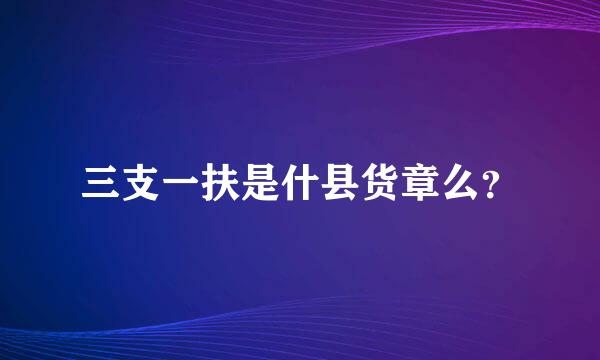 三支一扶是什县货章么？